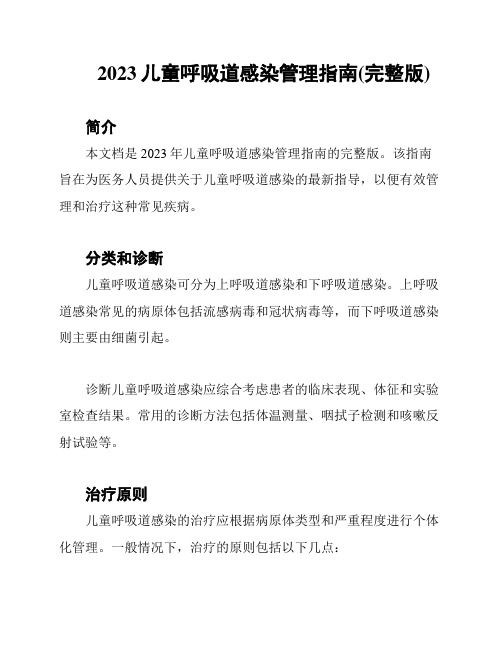 2023 儿童呼吸道感染管理指南(完整版)

简介

本文档是 2023 年儿童呼吸道感染管理指南的完整版。该指南旨在为医务人员提供关于儿童呼吸道感染的最新指导，以便有效管理和治疗这种常见疾病。

分类和诊断

儿童呼吸道感染可分为上呼吸道感染和下呼吸道感染。上呼吸道感染常见的病原体包括流感病毒和冠状病毒等，而下呼吸道感染则主要由细菌引起。

诊断儿童呼吸道感染应综合考虑患者的临床表现、体征和实验室检查结果。常用的诊断方法包括体温测量、咽拭子检测和咳嗽反射试验等。

治疗原则

儿童呼吸道感染的治疗应根据病原体类型和严重程度进行个体化管理。一般情况下，治疗的原则包括以下几点：